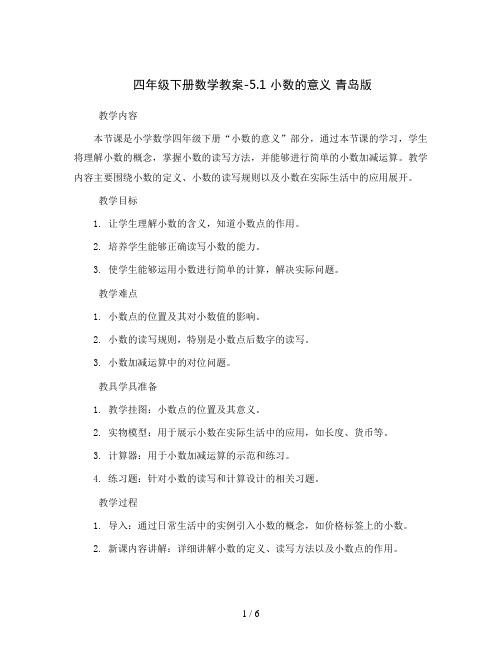 四年级下册数学教案-5.1 小数的意义 青岛版

教学内容

本节课是小学数学四年级下册“小数的意义”部分，通过本节课的学习，学生将理解小数的概念，掌握小数的读写方法，并能够进行简单的小数加减运算。教学内容主要围绕小数的定义、小数的读写规则以及小数在实际生活中的应用展开。

教学目标

1. 让学生理解小数的含义，知道小数点的作用。

2. 培养学生能够正确读写小数的能力。

3. 使学生能够运用小数进行简单的计算，解决实际问题。

教学难点

1. 小数点的位置及其对小数值的影响。

2. 小数的读写规则，特别是小数点后数字的读写。

3. 小数加减运算中的对位问题。

教具学具准备

1. 教学挂图：小数点的位置及其意义。

2. 实物模型：用于展示小数在实际生活中的应用，如长度、货币等。

3. 计算器：用于小数加减运算的示范和练习。

4. 练习题：针对小数的读写和计算设计的相关习题。

教学过程

1. 导入：通过日常生活中的实例引入小数的概念，如价格标签上的小数。

2. 新课内容讲解：详细讲解小数的定义、读写方法以及小数点的作用。

1 / 6